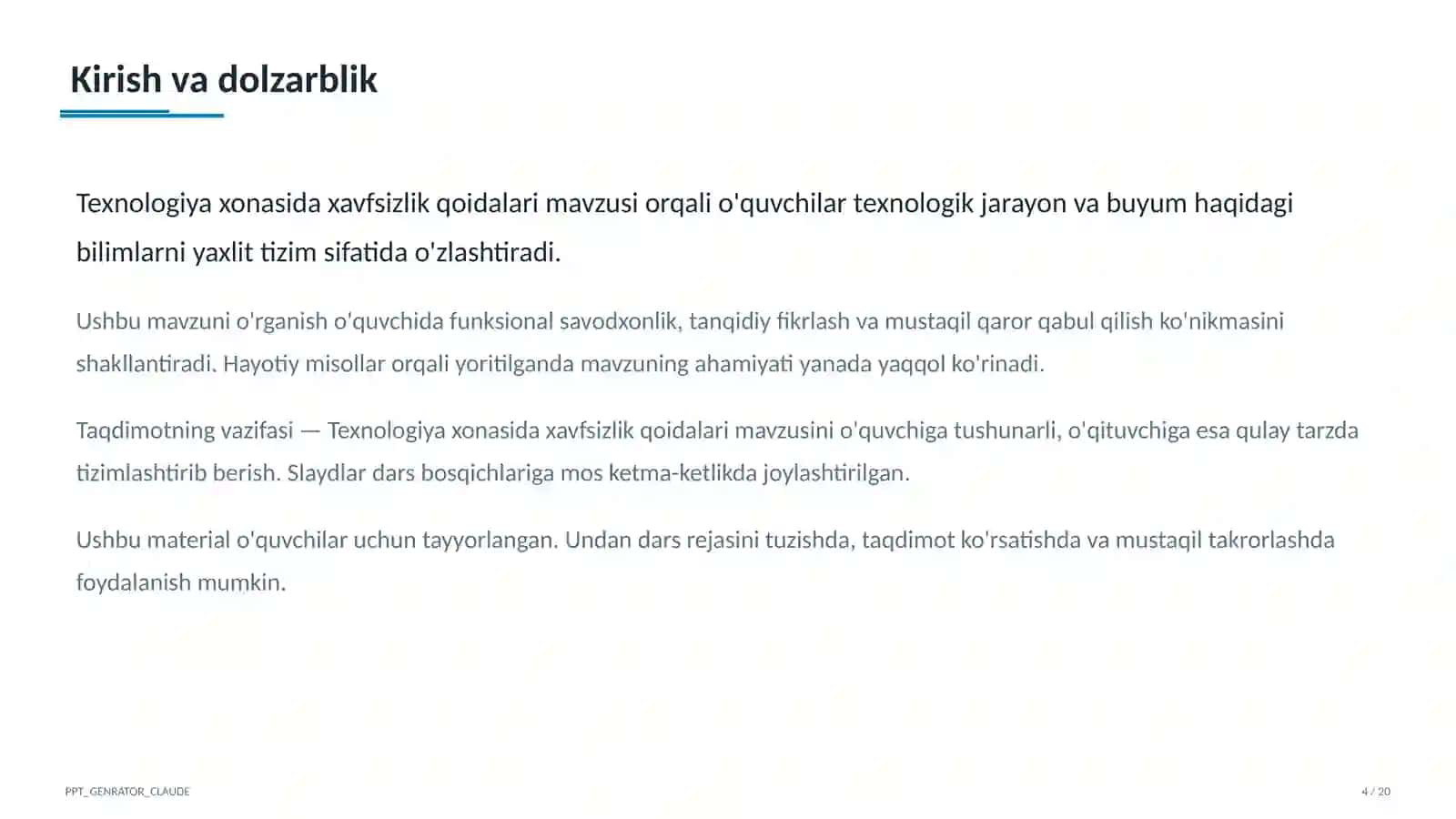 Kirish va dolzarblik

Texnologiya xonasida xavfsizlik qoidalari mavzusi orqali o'quvchilar texnologik jarayon va buyum haqidagi bilimlarni yaxlit tizim sifatida o'zlashtiradi.

Ushbu mavzuni o'rganish o'quvchida funksional savodxonlik, tanqidiy fikrlash va mustaqil qaror qabul qilish ko'nikmasini shakllantiradi. Hayotiy misollar orqali yoritilganda mavzuning ahamiyati yanada yaqqol ko'rinadi.

Taqdimotning vazifasi — Texnologiya xonasida xavfsizlik qoidalari mavzusini o'quvchiga tushunarli, o'qituvchiga esa qulay tarzda tizimlashtirib berish. Slaydlar dars bosqichlariga mos ketma-ketlikda joylashtirilgan.

Ushbu material o'quvchilar uchun tayyorlangan. Undan dars rejasini tuzishda, taqdimot ko'rsatishda va mustaqil takrorlashda foydalanish mumkin.

PPT_GENRATOR_CLAUDE

4 / 20